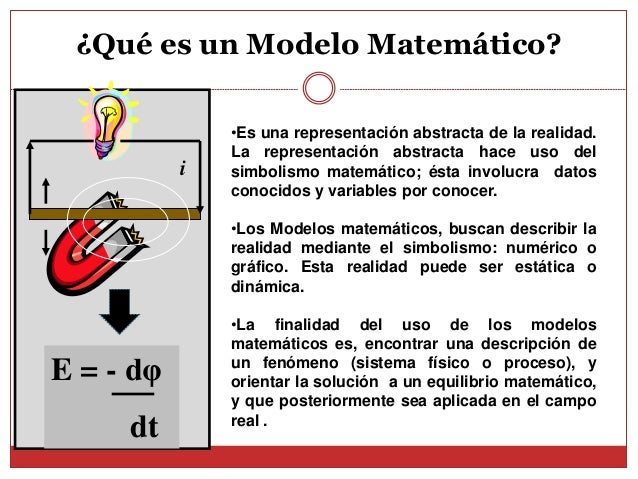 ¿Qué es un Modelo Matemático?

$i$

$E = -\frac{d\varphi}{dt}$

•Es una representación abstracta de la realidad. La representación abstracta hace uso del simbolismo matemático; ésta involucra datos conocidos y variables por conocer.

•Los Modelos matemáticos, buscan describir la realidad mediante el simbolismo: numérico o gráfico. Esta realidad puede ser estática o dinámica.

•La finalidad del uso de los modelos matemáticos es, encontrar una descripción de un fenómeno (sistema físico o proceso), y orientar la solución a un equilibrio matemático, y que posteriormente sea aplicada en el campo real .